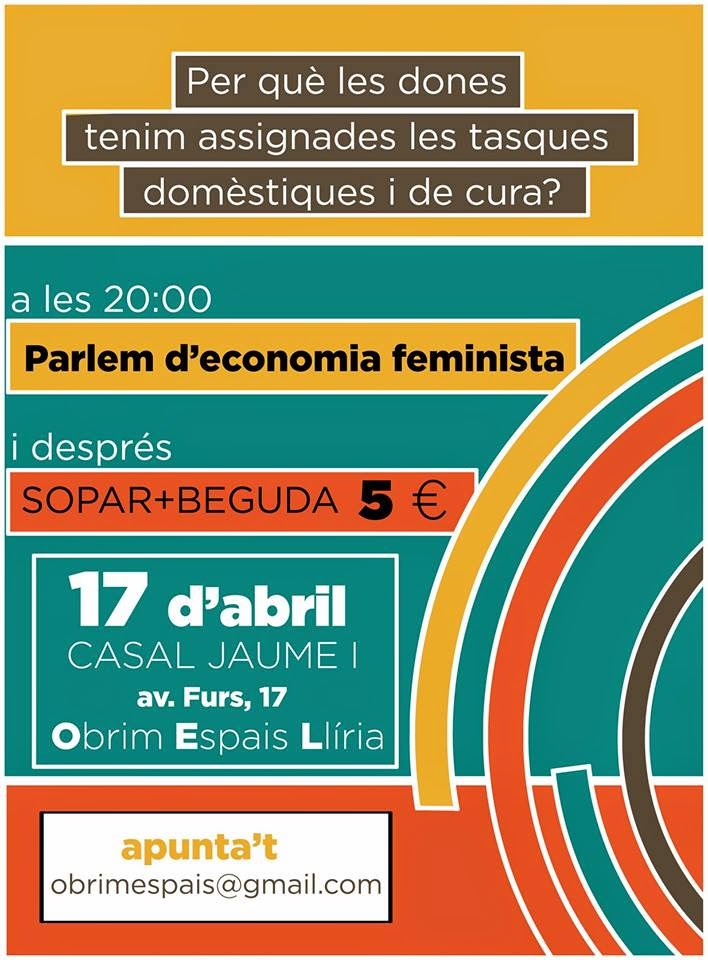 Per què les dones
tenim assignades les tasques
domèstiques i de cura?

a les 20:00

Parlem d'economia feminista

i després

SOPAR+BEGUDA 5 €

17 d'abril
CASAL JAUME I
av. Furs, 17
Obrim Espais Llíria

apunta't
obrimespais@gmail.com